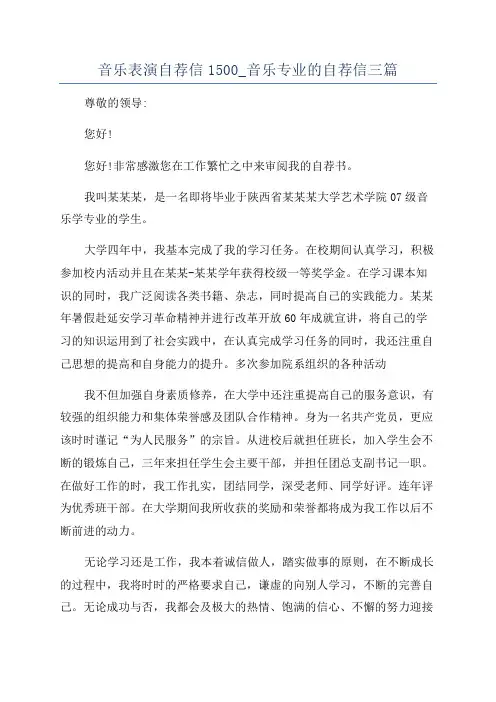 音乐表演自荐信 1500_音乐专业的自荐信三篇

尊敬的领导:

您好!

您好!非常感激您在工作繁忙之中来审阅我的自荐书。

我叫某某某，是一名即将毕业于陕西省某某某大学艺术学院 07 级音乐学专业的学生。

大学四年中，我基本完成了我的学习任务。在校期间认真学习，积极参加校内活动并且在某某-某某学年获得校级一等奖学金。在学习课本知识的同时，我广泛阅读各类书籍、杂志，同时提高自己的实践能力。某某年暑假赴延安学习革命精神并进行改革开放 60 年成就宣讲，将自己的学习的知识运用到了社会实践中，在认真完成学习任务的同时，我还注重自己思想的提高和自身能力的提升。多次参加院系组织的各种活动

我不但加强自身素质修养，在大学中还注重提高自己的服务意识，有较强的组织能力和集体荣誉感及团队合作精神。身为一名共产党员，更应该时时谨记“为人民服务”的宗旨。从进校后就担任班长，加入学生会不断的锻炼自己，三年来担任学生会主要干部，并担任团总支副书记一职。在做好工作的时，我工作扎实，团结同学，深受老师、同学好评。连年评为优秀班干部。在大学期间我所收获的奖励和荣誉都将成为我工作以后不断前进的动力。

无论学习还是工作，我本着诚信做人，踏实做事的原则，在不断成长的过程中，我将时时的严格要求自己，谦虚的向别人学习，不断的完善自己。无论成功与否，我都会及极大的热情、饱满的信心、不懈的努力迎接